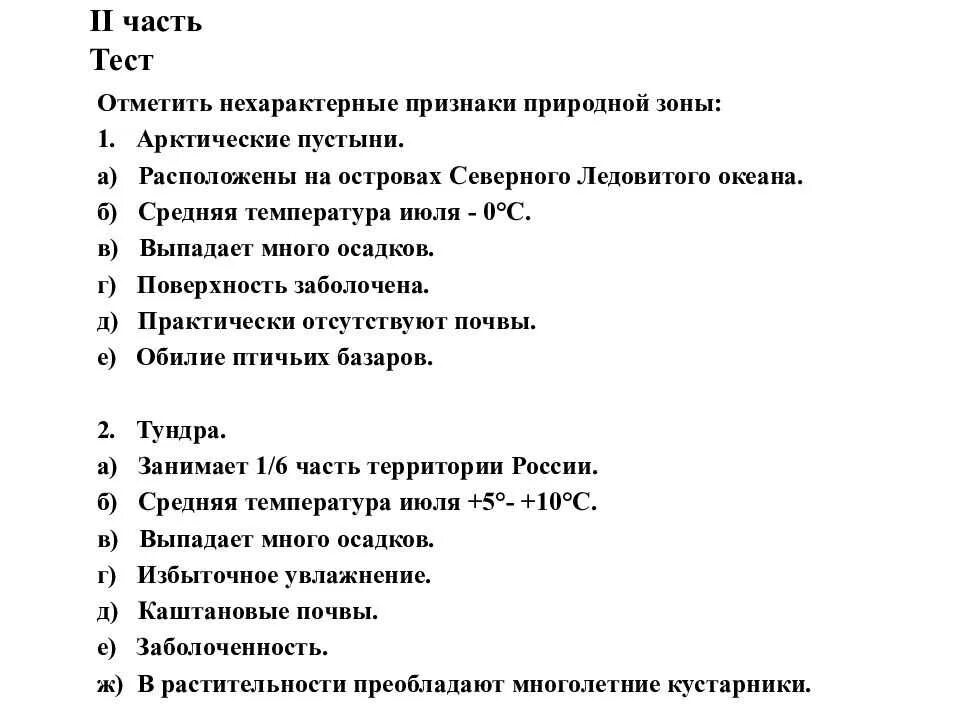 II часть
Тест

Отметить нехарактерные признаки природной зоны:

1. Арктические пустыни.
а) Расположены на островах Северного Ледовитого океана.
б) Средняя температура июля - 0°С.
в) Выпадает много осадков.
г) Поверхность заболочена.
д) Практически отсутствуют почвы.
е) Обилие птичьих базаров.

2. Тундра.
а) Занимает 1/6 часть территории России.
б) Средняя температура июля +5°- +10°С.
в) Выпадает много осадков.
г) Избыточное увлажнение.
д) Каштановые почвы.
е) Заболоченность.
ж) В растительности преобладают многолетние кустарники.